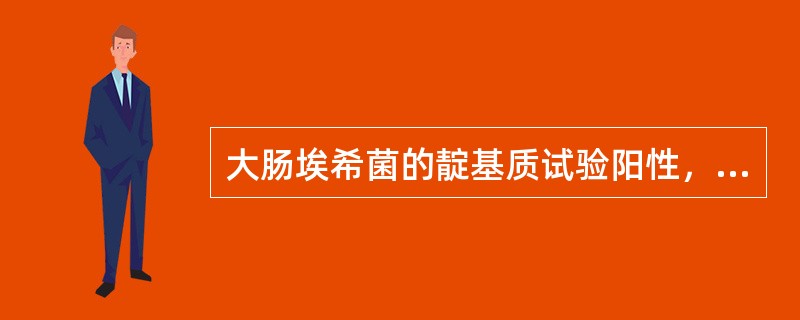 大肠埃希菌的靛基质试验阳性，...